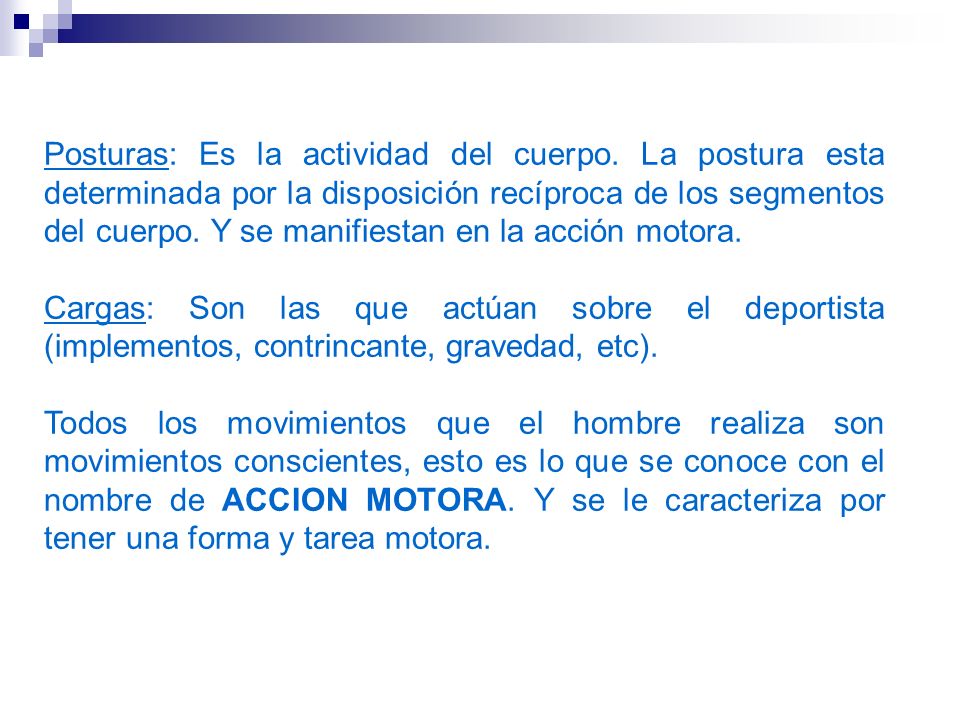 Posturas: Es la actividad del cuerpo. La postura esta determinada por la disposición recíproca de los segmentos del cuerpo. Y se manifiestan en la acción motora.

Cargas: Son las que actúan sobre el deportista (implementos, contrincante, gravedad, etc).

Todos los movimientos que el hombre realiza son movimientos conscientes, esto es lo que se conoce con el nombre de ACCION MOTORA. Y se le caracteriza por tener una forma y tarea motora.